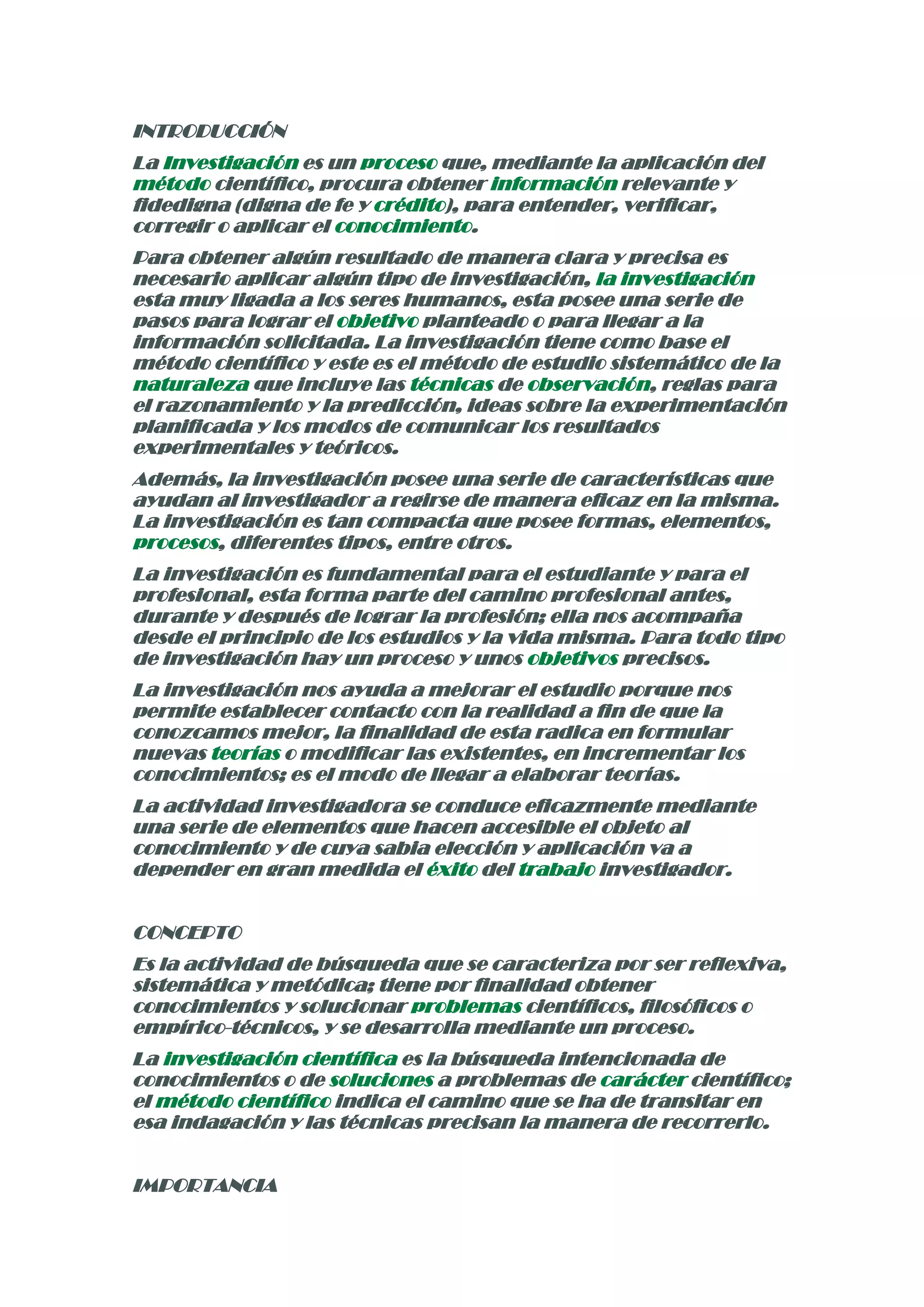 INTRODUCCIÓN

La Investigación es un proceso que, mediante la aplicación del método científico, procura obtener información relevante y fidedigna (digna de fe y crédito), para entender, verificar, corregir o aplicar el conocimiento.

Para obtener algún resultado de manera clara y precisa es necesario aplicar algún tipo de investigación, la investigación esta muy ligada a los seres humanos, esta posee una serie de pasos para lograr el objetivo planteado o para llegar a la información solicitada. La investigación tiene como base el método científico y este es el método de estudio sistemático de la naturaleza que incluye las técnicas de observación, reglas para el razonamiento y la predicción, ideas sobre la experimentación planificada y los modos de comunicar los resultados experimentales y teóricos.

Además, la investigación posee una serie de características que ayudan al investigador a regirse de manera eficaz en la misma. La investigación es tan compacta que posee formas, elementos, procesos, diferentes tipos, entre otros.

La investigación es fundamental para el estudiante y para el profesional, esta forma parte del camino profesional antes, durante y después de lograr la profesión; ella nos acompaña desde el principio de los estudios y la vida misma. Para todo tipo de investigación hay un proceso y unos objetivos precisos.

La investigación nos ayuda a mejorar el estudio porque nos permite establecer contacto con la realidad a fin de que la conozcamos mejor, la finalidad de esta radica en formular nuevas teorías o modificar las existentes, en incrementar los conocimientos; es el modo de llegar a elaborar teorías.

La actividad investigadora se conduce eficazmente mediante una serie de elementos que hacen accesible el objeto al conocimiento y de cuya sabia elección y aplicación va a depender en gran medida el éxito del trabajo investigador.

CONCEPTO

Es la actividad de búsqueda que se caracteriza por ser reflexiva, sistemática y metódica; tiene por finalidad obtener conocimientos y solucionar problemas científicos, filosóficos o empírico-técnicos, y se desarrolla mediante un proceso.

La investigación científica es la búsqueda intencionada de conocimientos o de soluciones a problemas de carácter científico; el método científico indica el camino que se ha de transitar en esa indagación y las técnicas precisan la manera de recorrerlo.

IMPORTANCIA